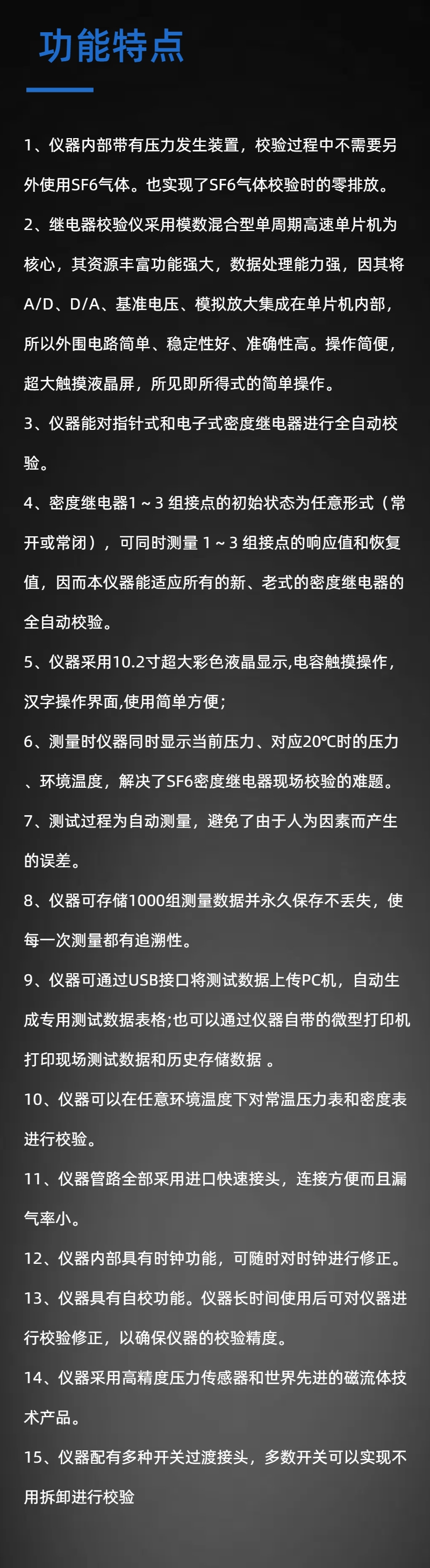 功能特点

1、仪器内部带有压力发生装置，校验过程中不需要另外使用SF6气体。也实现了SF6气体校验时的零排放。

2、继电器校验仪采用模数混合型单周期高速单片机为核心，其资源丰富功能强大，数据处理能力强，因其将A/D、D/A、基准电压、模拟放大集成在单片机内部，所以外围电路简单、稳定性好、准确性高。操作简便，超大触摸液晶屏，所见即所得式的简单操作。

3、仪器能对指针式和电子式密度继电器进行全自动校验。

4、密度继电器1～3 组接点的初始状态为任意形式（常开或常闭），可同时测量 1～3 组接点的响应值和恢复值，因而本仪器能适应所有的新、老式的密度继电器的全自动校验。

5、仪器采用10.2寸超大彩色液晶显示,电容触摸操作，汉字操作界面,使用简单方便;

6、测量时仪器同时显示当前压力、对应20℃时的压力、环境温度，解决了SF6密度继电器现场校验的难题。

7、测试过程为自动测量，避免了由于人为因素而产生的误差。

8、仪器可存储1000组测量数据并永久保存不丢失，使每一次测量都有追溯性。

9、仪器可通过USB接口将测试数据上传PC机，自动生成专用测试数据表格;也可以通过仪器自带的微型打印机打印现场测试数据和历史存储数据 。

10、仪器可以在任意环境温度下对常温压力表和密度表进行校验。

11、仪器管路全部采用进口快速接头，连接方便而且漏气率小。

12、仪器内部具有时钟功能，可随时对时钟进行修正。

13、仪器具有自校功能。仪器长时间使用后可对仪器进行校验修正，以确保仪器的校验精度。

14、仪器采用高精度压力传感器和世界先进的磁流体技术产品。

15、仪器配有多种开关过渡接头，多数开关可以实现不用拆卸进行校验